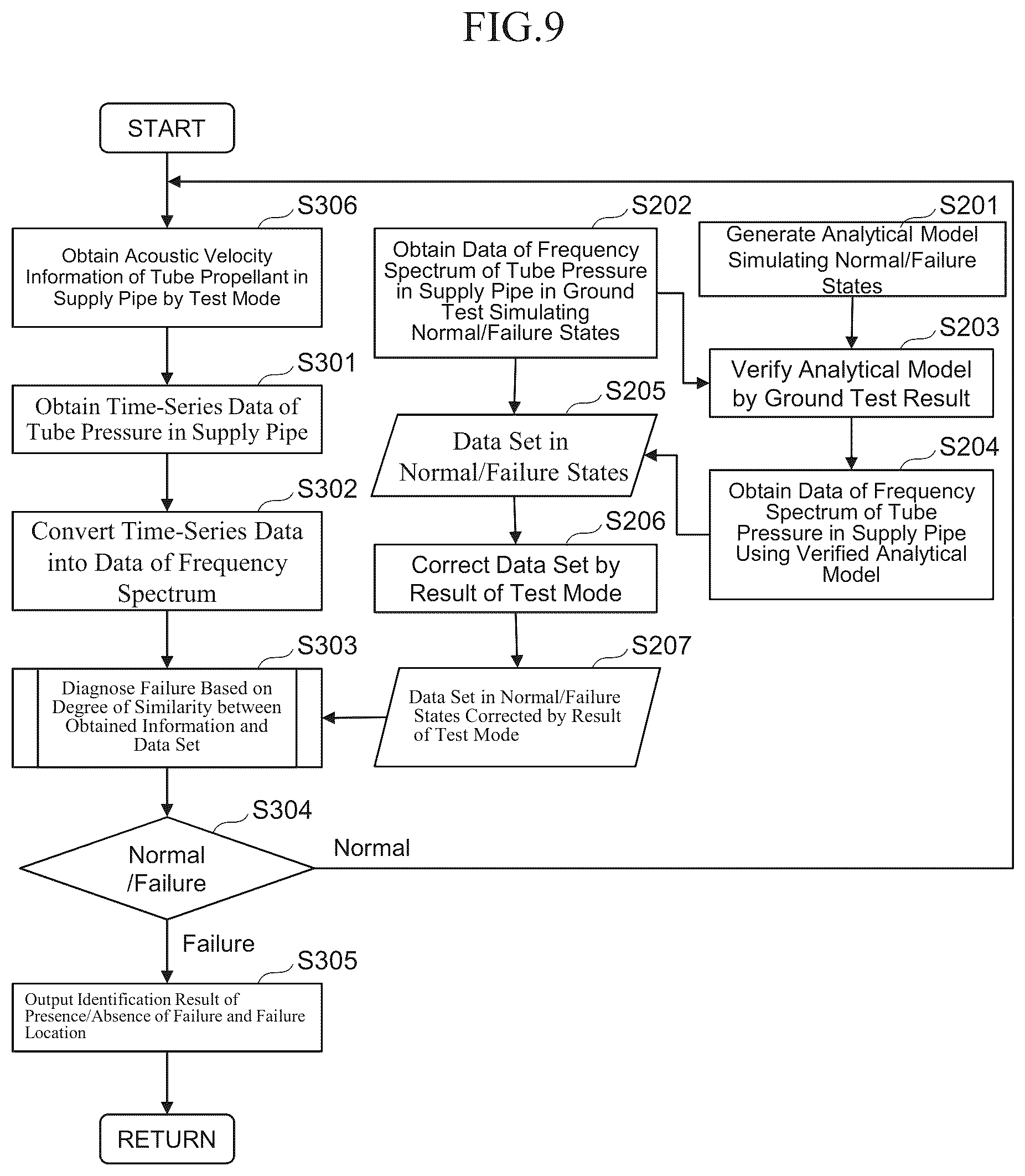 FIG.9

START

S306
Obtain Acoustic Velocity Information of Tube Propellant in Supply Pipe by Test Mode

S301
Obtain Time-Series Data of Tube Pressure in Supply Pipe

S302
Convert Time-Series Data into Data of Frequency Spectrum

S303
Diagnose Failure Based on Degree of Similarity between Obtained Information and Data Set

S304
Normal /Failure

Normal

Failure

S305
Output Identification Result of Presence/Absence of Failure and Failure Location

RETURN

S202
Obtain Data of Frequency Spectrum of Tube Pressure in Supply Pipe in Ground Test Simulating Normal/Failure States

S205
Data Set in Normal/Failure States

S206
Correct Data Set by Result of Test Mode

S207
Data Set in Normal/Failure States Corrected by Result of Test Mode

S201
Generate Analytical Model Simulating Normal/Failure States

S203
Verify Analytical Model by Ground Test Result

S204
Obtain Data of Frequency Spectrum of Tube Pressure in Supply Pipe Using Verified Analytical Model